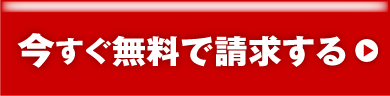 今すぐ無料で請求する